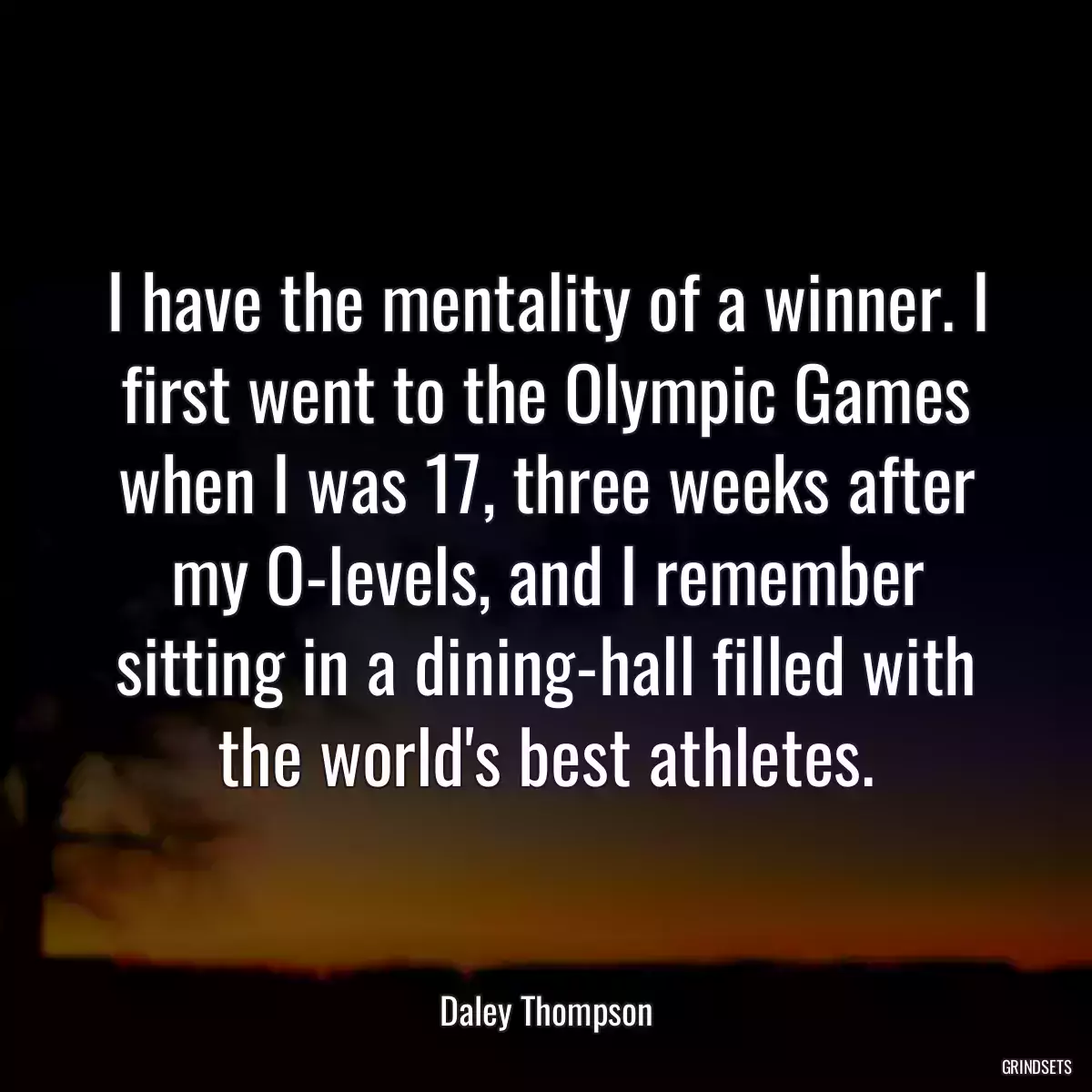 I have the mentality of a winner. I first went to the Olympic Games when I was 17, three weeks after my O-levels, and I remember sitting in a dining-hall filled with the world's best athletes.

Daley Thompson

GRINDSETS